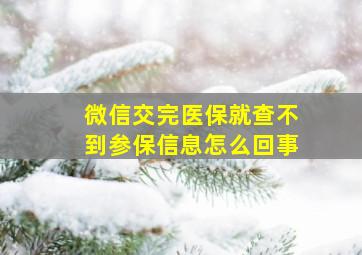 微信交完医保就查不到参保信息怎么回事